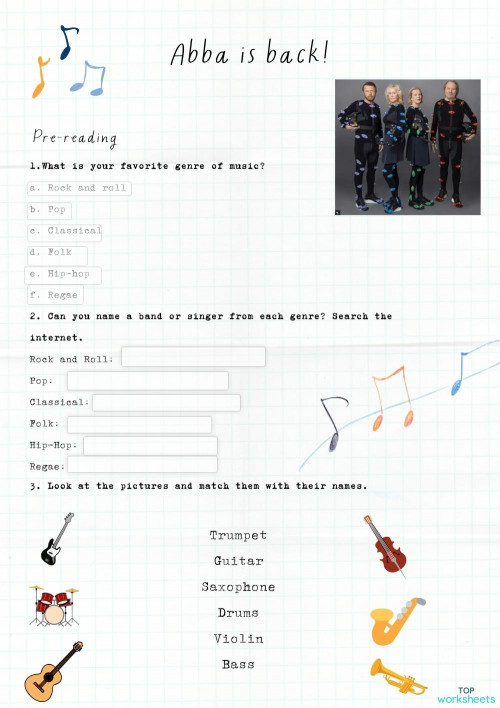 Abba is back!

Pre-reading

1.What is your favorite genre of music?

a. Rock and roll

b. Pop

c. Classical

d. Folk

e. Hip-hop

f. Regae

2. Can you name a band or singer from each genre? Search the internet.

Rock and Roll:

Pop:

Classical:

Folk:

Hip-Hop:

Regae:

3. Look at the pictures and match them with their names.

Trumpet

Guitar

Saxophone

Drums

Violin

Bass

TOP worksheets